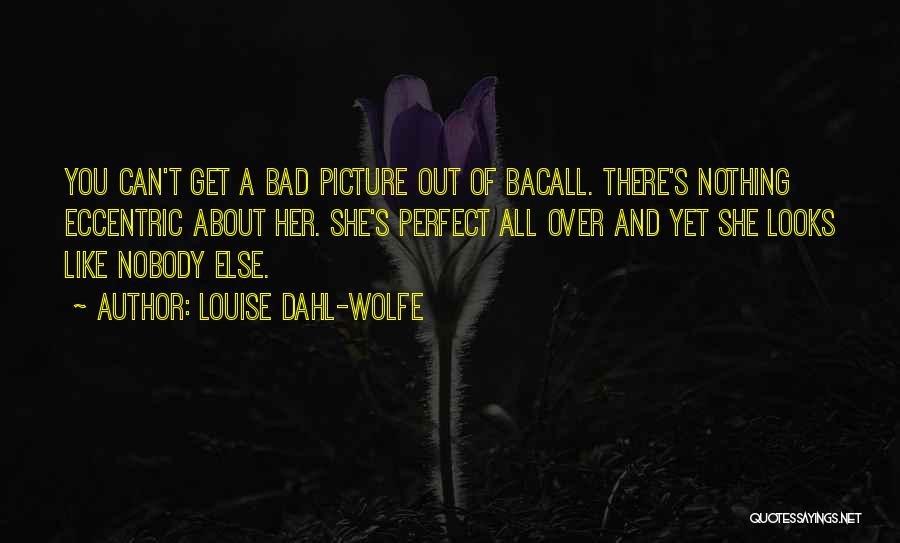 YOU CAN'T GET A BAD PICTURE OUT OF BACALL. THERE'S NOTHING ECCENTRIC ABOUT HER. SHE'S PERFECT ALL OVER AND YET SHE LOOKS LIKE NOBODY ELSE.

~ AUTHOR: LOUISE DAHL-WOLFE

QUOTESSAYINGS.NET